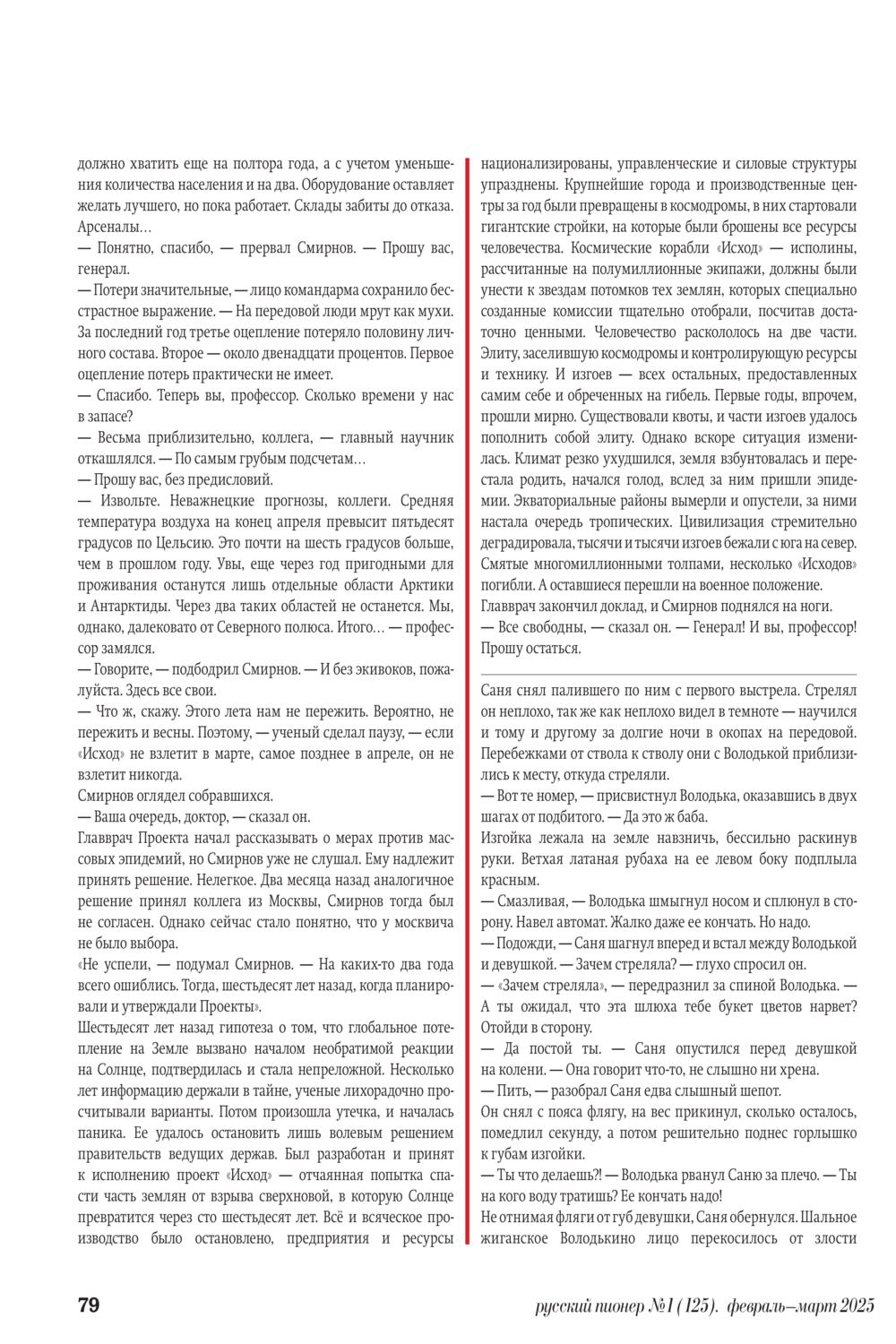 должно хватить еще на полтора года, а с учетом уменьшения количества населения и на два. Оборудование оставляет желать лучшего, но пока работает. Склады забиты до отказа. Арсеналы…
— Понятно, спасибо, — прервал Смирнов. — Прошу вас, генерал.
— Потери значительные, — лицо командарма сохранило бесстрастное выражение. — На передовой люди мрут как мухи. За последний год третье оцепление потеряло половину личного состава. Второе — около двенадцати процентов. Первое оцепление потерь практически не имеет.
— Спасибо. Теперь вы, профессор. Сколько времени у нас в запасе?
— Весьма приблизительно, коллега, — главный научник откашлялся. — По самым грубым подсчетам…
— Прошу вас, без предисловий.
— Извольте. Неважнецкие прогнозы, коллеги. Средняя температура воздуха на конец апреля превысит пятьдесят градусов по Цельсию. Это почти на шесть градусов больше, чем в прошлом году. Увы, еще через год пригодными для проживания останутся лишь отдельные области Арктики и Антарктиды. Через два таких областей не останется. Мы, однако, далековато от Северного полюса. Итого… — профессор замялся.
— Говорите, — подбодрил Смирнов. — И без экивоков, пожалуйста. Здесь все свои.
— Что ж, скажу. Этого лета нам не пережить. Вероятно, не пережить и весны. Поэтому, — ученый сделал паузу, — если «Исход» не взлетит в марте, самое позднее в апреле, он не взлетит никогда.
Смирнов оглядел собравшихся.
— Ваша очередь, доктор, — сказал он.
Главврач Проекта начал рассказывать о мерах против массовых эпидемий, но Смирнов уже не слушал. Ему надлежит принять решение. Нелегкое. Два месяца назад аналогичное решение принял коллега из Москвы, Смирнов тогда был не согласен. Однако сейчас стало понятно, что у москвича не было выбора.
«Не успели, — подумал Смирнов. — На каких-то два года всего ошиблись. Тогда, шестьдесят лет назад, когда планировали и утверждали Проекты».
Шестьдесят лет назад гипотеза о том, что глобальное потепление на Земле вызвано началом необратимой реакции на Солнце, подтвердилась и стала непреложной. Несколько лет информацию держали в тайне, ученые лихорадочно просчитывали варианты. Потом произошла утечка, и началась паника. Ее удалось остановить лишь волевым решением правительств ведущих держав. Был разработан и принят к исполнению проект «Исход» — отчаянная попытка спасти часть землян от взрыва сверхновой, в которую Солнце превратится через сто шестьдесят лет. Всё и всяческое производство было остановлено, предприятия и ресурсы национализированы, управленческие и силовые структуры упразднены. Крупнейшие города и производственные центры за год были превращены в космодромы, в них стартовали гигантские стройки, на которые были брошены все ресурсы человечества. Космические корабли «Исход» — исполины, рассчитанные на полумиллионные экипажи, должны были унести к звездам потомков тех землян, которых специально созданные комиссии тщательно отобрали, посчитав достаточно ценными. Человечество раскололось на две части. Элиту, заселившую космодромы и контролирующую ресурсы и технику. И изгоев — всех остальных, предоставленных самим себе и обреченных на гибель. Первые годы, впрочем, прошли мирно. Существовали квоты, и части изгоев удалось пополнить собой элиту. Однако вскоре ситуация изменилась. Климат резко ухудшился, земля взбунтовалась и перестала родить, начался голод, вслед за ним пришли эпидемии. Экваториальные районы вымерли и опустели, за ними настала очередь тропических. Цивилизация стремительно деградировала, тысячи и тысячи изгоев бежали с юга на север. Смятые многомиллионными толпами, несколько «Исходов» погибли. А оставшиеся перешли на военное положение.
Главврач закончил доклад, и Смирнов поднялся на ноги.
— Все свободны, — сказал он. — Генерал! И вы, профессор! Прошу остаться.

Саня снял палившего по ним с первого выстрела. Стрелял он неплохо, так же как неплохо видел в темноте — научился и тому и другому за долгие ночи в окопах на передовой. Перебежками от ствола к стволу они с Володькой приблизились к месту, откуда стреляли.
— Вот те номер, — присвистнул Володька, оказавшись в двух шагах от подбитого. — Да это ж баба.
Изгойка лежала на земле навзничь, бессильно раскинув руки. Ветхая латаная рубаха на ее левом боку подплыла красным.
— Смазливая, — Володька шмыгнул носом и сплюнул в сторону. Навел автомат. Жалко даже ее кончать. Но надо.
— Подожди, — Саня шагнул вперед и встал между Володькой и девушкой. — Зачем стреляла? — глухо спросил он.
— «Зачем стреляла», — передразнил за спиной Володька. — А ты ожидал, что эта шлюха тебе букет цветов нарвет? Отойди в сторону.
— Да постой ты. — Саня опустился перед девушкой на колени. — Она говорит что-то, не слышно ни хрена.
— Пить, — разобрал Саня едва слышный шепот.
Он снял с пояса флягу, на вес прикинул, сколько осталось, помедлил секунду, а потом решительно поднес горлышко к губам изгойки.
— Ты что делаешь?! — Володька рванул Саню за плечо. — Ты на кого воду тратишь? Ее кончать надо!
Не отнимая фляги от губ девушки, Саня обернулся. Шальное жиганское Володькино лицо перекосилось от злости

79 русский пионер №1 (125). февраль–март 2025